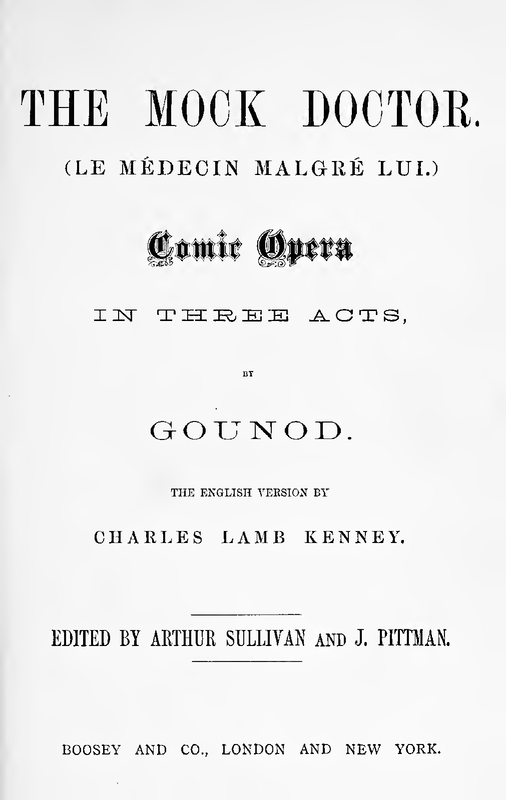 THE MOCK DOCTOR.

(LE MÉDECIN MALGRÉ LUI.)

Comic Opera

IN THREE ACTS,

BY

GOUNOD.

THE ENGLISH VERSION BY

CHARLES LAMB KENNEY.

EDITED BY ARTHUR SULLIVAN AND J. PITTMAN.

BOOSEY AND CO., LONDON AND NEW YORK.